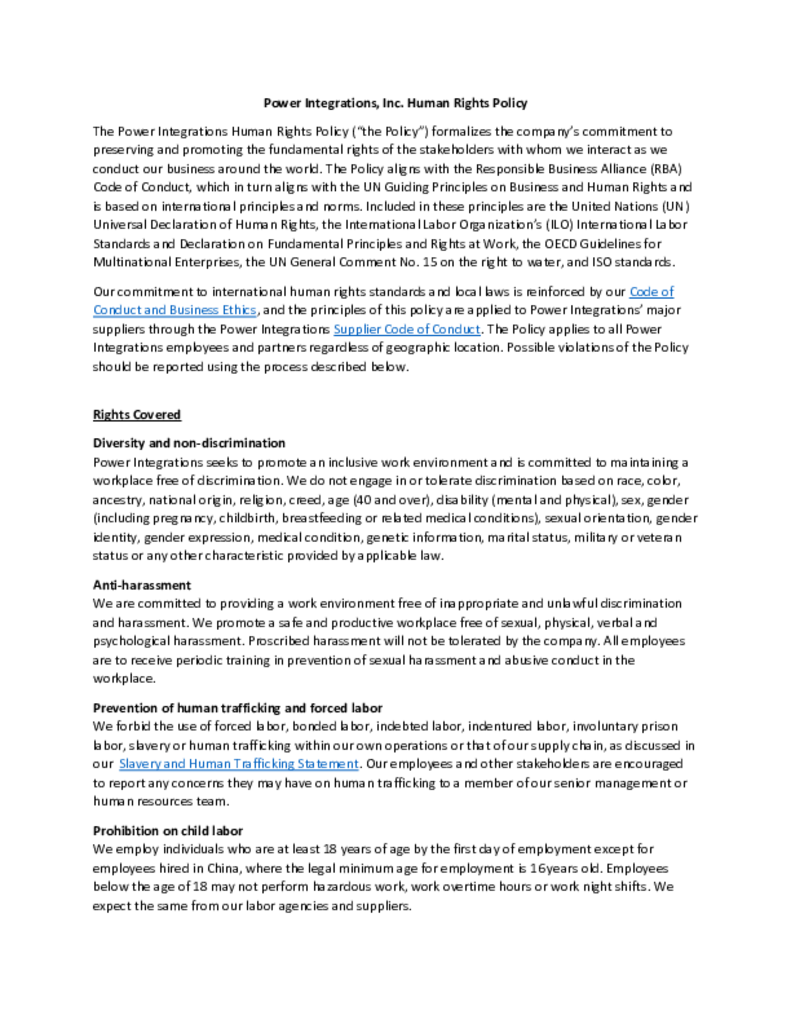 Power Integrations, Inc. Human Rights Policy

The Power Integrations Human Rights Policy ("the Policy") formalizes the company's commitment to preserving and promoting the fundamental rights of the stakeholders with whom we interact as we conduct our business around the world. The Policy aligns with the Responsible Business Alliance (RBA) Code of Conduct, which in turn aligns with the UN Guiding Principles on Business and Human Rights and is based on international principles and norms. Included in these principles are the United Nations (UN) Universal Declaration of Human Rights, the International Labor Organization's (ILO) International Labor Standards and Declaration on Fundamental Principles and Rights at Work, the OECD Guidelines for Multinational Enterprises, the UN General Comment No. 15 on the right to water, and ISO standards.

Our commitment to international human rights standards and local laws is reinforced by our Code of Conduct and Business Ethics, and the principles of this policy are applied to Power Integrations' major suppliers through the Power Integrations Supplier Code of Conduct. The Policy applies to all Power Integrations employees and partners regardless of geographic location. Possible violations of the Policy should be reported using the process described below.

Rights Covered

Diversity and non-discrimination
Power Integrations seeks to promote an inclusive work environment and is committed to maintaining a workplace free of discrimination. We do not engage in or tolerate discrimination based on race, color, ancestry, national origin, religion, creed, age (40 and over), disability (mental and physical), sex, gender (including pregnancy, childbirth, breastfeeding or related medical conditions), sexual orientation, gender identity, gender expression, medical condition, genetic information, marital status, military or veteran status or any other characteristic provided by applicable law.

Anti-harassment
We are committed to providing a work environment free of inappropriate and unlawful discrimination and harassment. We promote a safe and productive workplace free of sexual, physical, verbal and psychological harassment. Proscribed harassment will not be tolerated by the company. All employees are to receive periodic training in prevention of sexual harassment and abusive conduct in the workplace.

Prevention of human trafficking and forced labor
We forbid the use of forced labor, bonded labor, indebted labor, indentured labor, involuntary prison labor, slavery or human trafficking within our own operations or that of our supply chain, as discussed in our Slavery and Human Trafficking Statement. Our employees and other stakeholders are encouraged to report any concerns they may have on human trafficking to a member of our senior management or human resources team.

Prohibition on child labor
We employ individuals who are at least 18 years of age by the first day of employment except for employees hired in China, where the legal minimum age for employment is 16years old. Employees below the age of 18 may not perform hazardous work, work overtime hours or work night shifts. We expect the same from our labor agencies and suppliers.